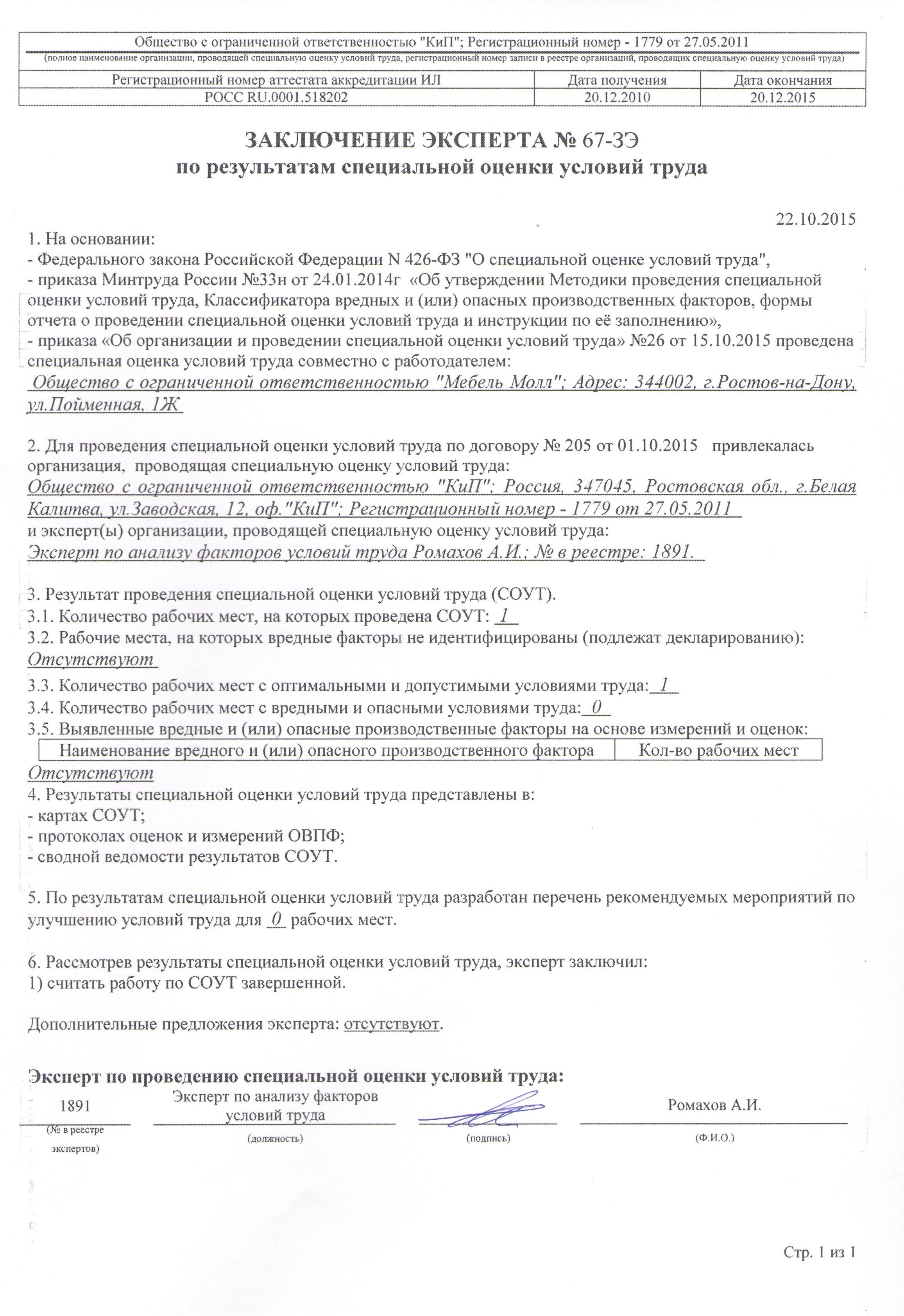 Общество с ограниченной ответственностью "КиП"; Регистрационный номер - 1779 от 27.05.2011
(полное наименование организации, проводящей специальную оценку условий труда, регистрационный номер записи в реестре организаций, проводящих специальную оценку условий труда)

| Регистрационный номер аттестата аккредитации ИЛ | Дата получения | Дата окончания |
|---|---|---|
| РОСС RU.0001.518202 | 20.12.2010 | 20.12.2015 |

ЗАКЛЮЧЕНИЕ ЭКСПЕРТА № 67-ЗЭ
по результатам специальной оценки условий труда

22.10.2015

1. На основании:
- Федерального закона Российской Федерации N 426-ФЗ "О специальной оценке условий труда",
- приказа Минтруда России №33н от 24.01.2014г «Об утверждении Методики проведения специальной оценки условий труда, Классификатора вредных и (или) опасных производственных факторов, формы отчета о проведении специальной оценки условий труда и инструкции по её заполнению»,
- приказа «Об организации и проведении специальной оценки условий труда» №26 от 15.10.2015 проведена специальная оценка условий труда совместно с работодателем:
Общество с ограниченной ответственностью "Мебель Молл"; Адрес: 344002, г.Ростов-на-Дону, ул.Пойменная, 1Ж

2. Для проведения специальной оценки условий труда по договору № 205 от 01.10.2015 привлекалась организация, проводящая специальную оценку условий труда:
Общество с ограниченной ответственностью "КиП"; Россия, 347045, Ростовская обл., г.Белая Калитва, ул.Заводская, 12, оф."КиП"; Регистрационный номер - 1779 от 27.05.2011
и эксперт(ы) организации, проводящей специальную оценку условий труда:
Эксперт по анализу факторов условий труда Ромахов А.И.; № в реестре: 1891.

3. Результат проведения специальной оценки условий труда (СОУТ).
3.1. Количество рабочих мест, на которых проведена СОУТ: 1
3.2. Рабочие места, на которых вредные факторы не идентифицированы (подлежат декларированию):
Отсутствуют
3.3. Количество рабочих мест с оптимальными и допустимыми условиями труда: 1
3.4. Количество рабочих мест с вредными и опасными условиями труда: 0
3.5. Выявленные вредные и (или) опасные производственные факторы на основе измерений и оценок:

| Наименование вредного и (или) опасного производственного фактора | Кол-во рабочих мест |
|---|---|

Отсутствуют
4. Результаты специальной оценки условий труда представлены в:
- картах СОУТ;
- протоколах оценок и измерений ОВПФ;
- сводной ведомости результатов СОУТ.

5. По результатам специальной оценки условий труда разработан перечень рекомендуемых мероприятий по улучшению условий труда для 0 рабочих мест.

6. Рассмотрев результаты специальной оценки условий труда, эксперт заключил:
1) считать работу по СОУТ завершенной.

Дополнительные предложения эксперта: отсутствуют.

Эксперт по проведению специальной оценки условий труда:
1891
(№ в реестре экспертов)
Эксперт по анализу факторов условий труда
(должность)
(подпись)
Ромахов А.И.
(Ф.И.О.)

Стр. 1 из 1